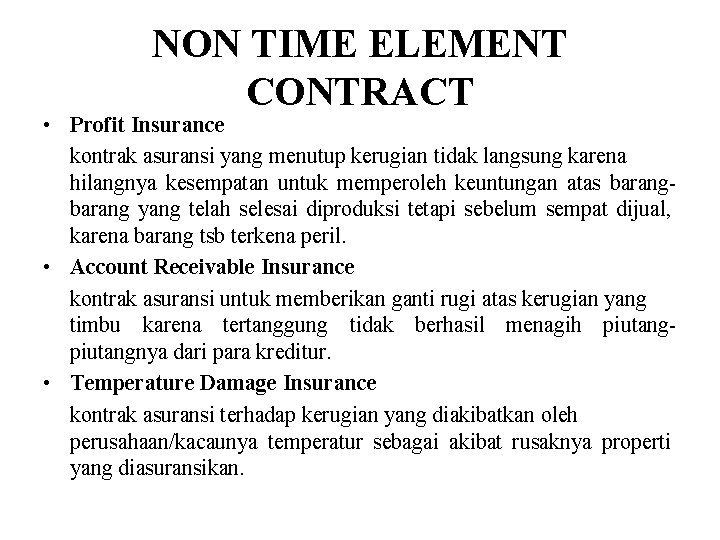 NON TIME ELEMENT CONTRACT

• Profit Insurance

kontrak asuransi yang menutup kerugian tidak langsung karena hilangnya kesempatan untuk memperoleh keuntungan atas barang-barang yang telah selesai diproduksi tetapi sebelum sempat dijual, karena barang tsb terkena peril.

• Account Receivable Insurance

kontrak asuransi untuk memberikan ganti rugi atas kerugian yang timbu karena tertanggung tidak berhasil menagih piutang-piutangnya dari para kreditur.

• Temperature Damage Insurance

kontrak asuransi terhadap kerugian yang diakibatkan oleh perusahaan/kacaunya temperatur sebagai akibat rusaknya properti yang diasuransikan.